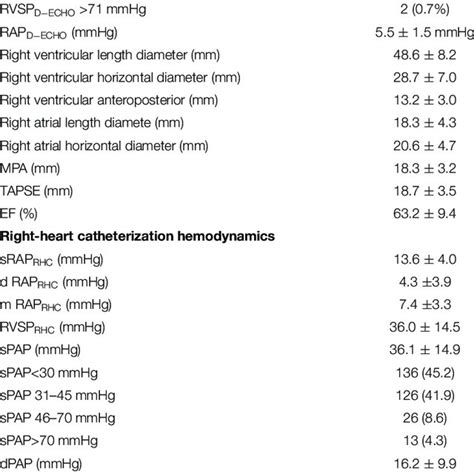 | | |
|---|---|
| $RVSP_{D-ECHO}$ >71 mmHg | 2 (0.7%) |
| $RAP_{D-ECHO}$ (mmHg) | 5.5 ± 1.5 mmHg |
| Right ventricular length diameter (mm) | 48.6 ± 8.2 |
| Right ventricular horizontal diameter (mm) | 28.7 ± 7.0 |
| Right ventricular anteroposterior (mm) | 13.2 ± 3.0 |
| Right atrial length diamete (mm) | 18.3 ± 4.3 |
| Right atrial horizontal diameter (mm) | 20.6 ± 4.7 |
| MPA (mm) | 18.3 ± 3.2 |
| TAPSE (mm) | 18.7 ± 3.5 |
| EF (%) | 63.2 ± 9.4 |
| **Right-heart catheterization hemodynamics** | |
| $sRAP_{RHC}$ (mmHg) | 13.6 ± 4.0 |
| d $RAP_{RHC}$ (mmHg) | 4.3 ±3.9 |
| m $RAP_{RHC}$ (mmHg) | 7.4 ±3.3 |
| $RVSP_{RHC}$ (mmHg) | 36.0 ± 14.5 |
| sPAP (mmHg) | 36.1 ± 14.9 |
| sPAP<30 mmHg | 136 (45.2) |
| sPAP 31–45 mmHg | 126 (41.9) |
| sPAP 46–70 mmHg | 26 (8.6) |
| sPAP>70 mmHg | 13 (4.3) |
| dPAP (mmHg) | 16.2 ± 9.9 |